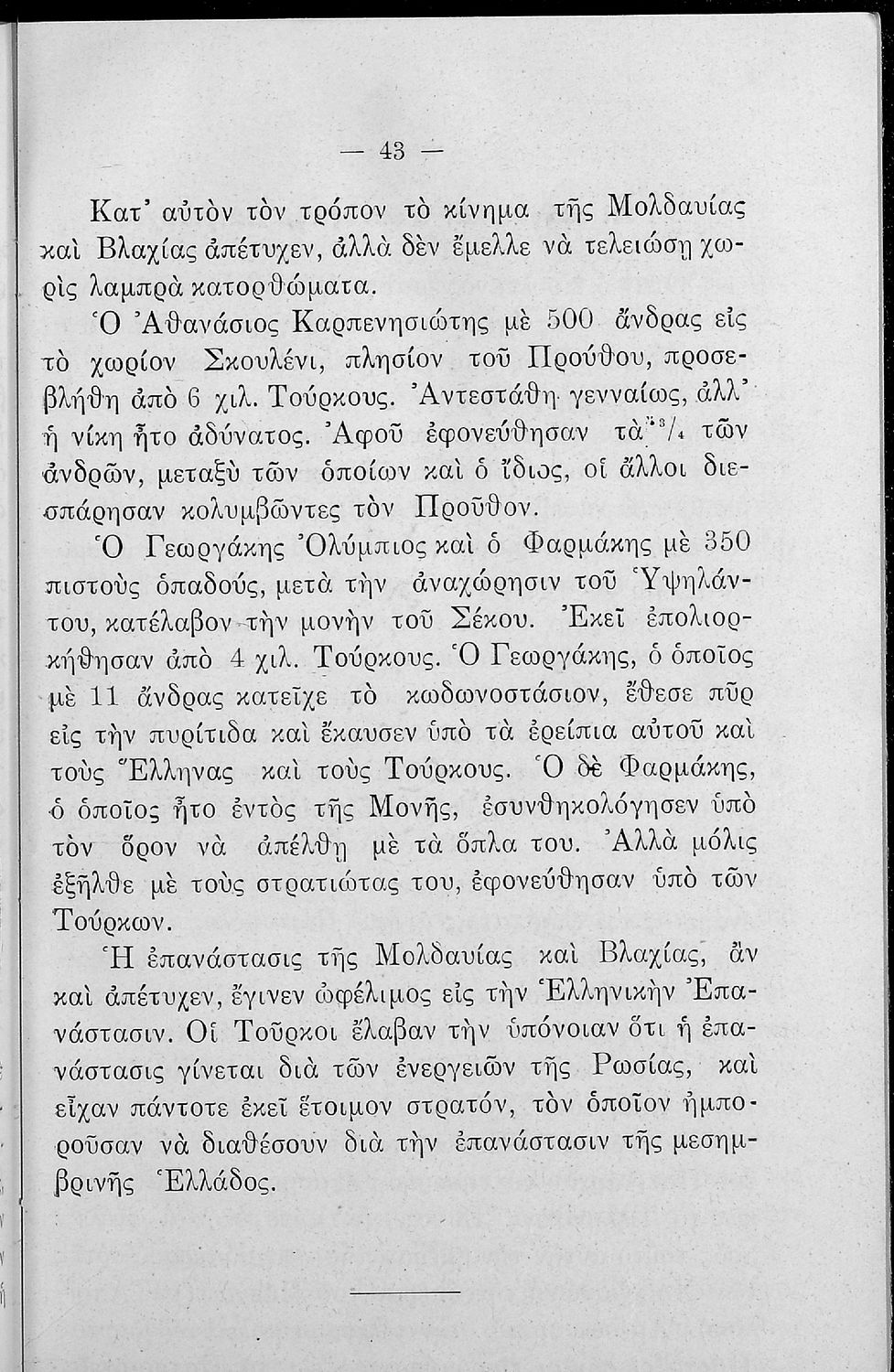 — 43 —

Κατ' αὐτὸν τὸν τρόπον τὸ κίνημα τῆς Μολδαυίας καὶ Βλαχίας ἀπέτυχεν, ἀλλὰ δὲν ἔμελλε νὰ τελειώσῃ χωρὶς λαμπρὰ κατορθώματα.

Ὁ Ἀθανάσιος Καρπενησιώτης μὲ 500 ἄνδρας εἰς τὸ χωρίον Σκουλένι, πλησίον τοῦ Προύθου, προσεβλήθη ἀπὸ 6 χιλ. Τούρκους. Ἀντεστάθη γενναίως, ἀλλ' ἡ νίκη ἦτο ἀδύνατος. Ἀφοῦ ἐφονεύθησαν τὰ $^3/_4$ τῶν ἀνδρῶν, μεταξὺ τῶν ὁποίων καὶ ὁ ἴδιος, οἱ ἄλλοι διεσπάρησαν κολυμβῶντες τὸν Προῦθον.

Ὁ Γεωργάκης Ὀλύμπιος καὶ ὁ Φαρμάκης μὲ 350 πιστοὺς ὀπαδούς, μετὰ τὴν ἀναχώρησιν τοῦ Ὑψηλάντου, κατέλαβον τὴν μονὴν τοῦ Σέκου. Ἐκεῖ ἐπολιορκήθησαν ἀπὸ 4 χιλ. Τούρκους. Ὁ Γεωργάκης, ὁ ὁποῖος μὲ 11 ἄνδρας κατεῖχε τὸ κωδωνοστάσιον, ἔθεσε πῦρ εἰς τὴν πυρίτιδα καὶ ἔκαυσεν ὑπὸ τὰ ἐρείπια αὐτοῦ καὶ τοὺς Ἕλληνας καὶ τοὺς Τούρκους. Ὁ δὲ Φαρμάκης, ὁ ὁποῖος ἦτο ἐντὸς τῆς Μονῆς, ἐσυνθηκολόγησεν ὑπὸ τὸν ὅρον νὰ ἀπέλθῃ μὲ τὰ ὅπλα του. Ἀλλὰ μόλις ἐξῆλθε μὲ τοὺς στρατιώτας του, ἐφονεύθησαν ὑπὸ τῶν Τούρκων.

Ἡ ἐπανάστασις τῆς Μολδαυίας καὶ Βλαχίας, ἂν καὶ ἀπέτυχεν, ἔγινεν ὠφέλιμος εἰς τὴν Ἑλληνικὴν Ἐπανάστασιν. Οἱ Τοῦρκοι ἔλαβαν τὴν ὑπόνοιαν ὅτι ἡ ἐπανάστασις γίνεται διὰ τῶν ἐνεργειῶν τῆς Ρωσίας, καὶ εἶχαν πάντοτε ἐκεῖ ἕτοιμον στρατόν, τὸν ὁποῖον ἠμποροῦσαν νὰ διαθέσουν διὰ τὴν ἐπανάστασιν τῆς μεσημβρινῆς Ἑλλάδος.